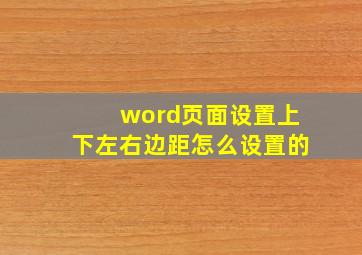 word页面设置上下左右边距怎么设置的